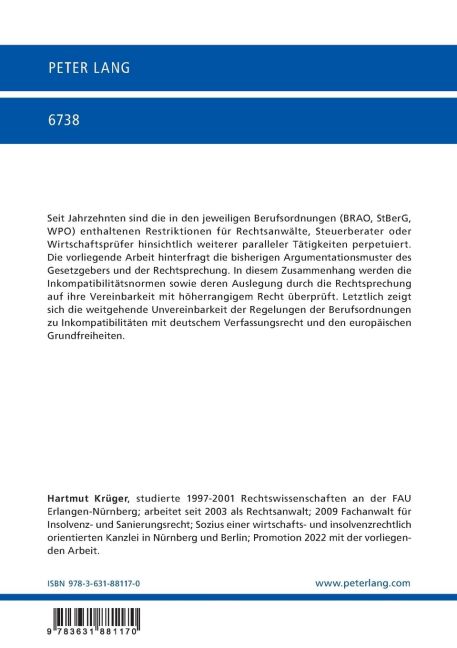 PETER LANG

6738

Seit Jahrzehnten sind die in den jeweiligen Berufsordnungen (BRAO, StBerG, WPO) enthaltenen Restriktionen für Rechtsanwälte, Steuerberater oder Wirtschaftsprüfer hinsichtlich weiterer paralleler Tätigkeiten perpetuiert. Die vorliegende Arbeit hinterfragt die bisherigen Argumentationsmuster des Gesetzgebers und der Rechtsprechung. In diesem Zusammenhang werden die Inkompatibilitätsnormen sowie deren Auslegung durch die Rechtsprechung auf ihre Vereinbarkeit mit höherrangigem Recht überprüft. Letztlich zeigt sich die weitgehende Unvereinbarkeit der Regelungen der Berufsordnungen zu Inkompatibilitäten mit deutschem Verfassungsrecht und den europäischen Grundfreiheiten.

Hartmut Krüger, studierte 1997-2001 Rechtswissenschaften an der FAU Erlangen-Nürnberg; arbeitet seit 2003 als Rechtsanwalt; 2009 Fachanwalt für Insolvenz- und Sanierungsrecht; Sozius einer wirtschafts- und insolvenzrechtlich orientierten Kanzlei in Nürnberg und Berlin; Promotion 2022 mit der vorliegenden Arbeit.

ISBN 978-3-631-88117-0

www.peterlang.com

9 783631 881170